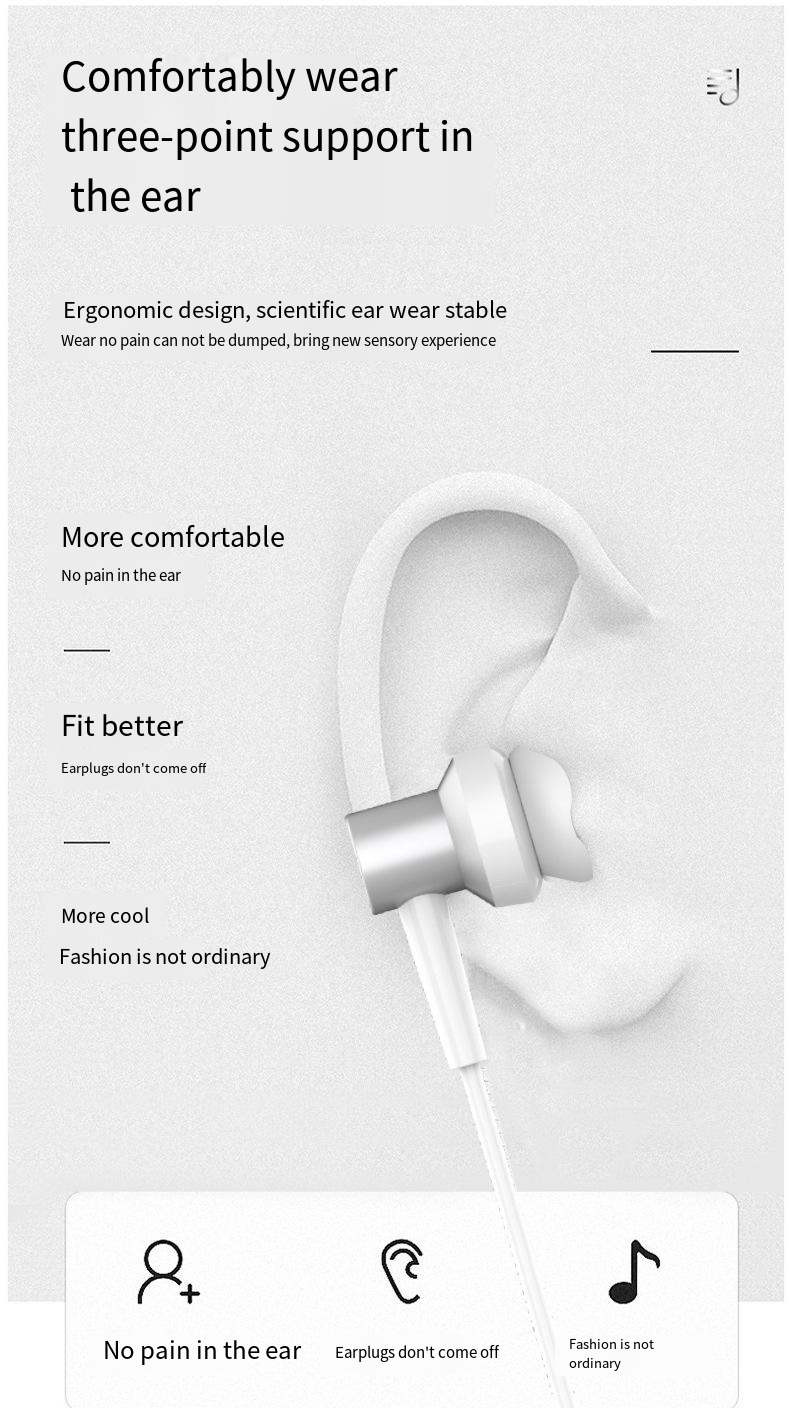 Comfortably wear three-point support in the ear

Ergonomic design, scientific ear wear stable

Wear no pain can not be dumped, bring new sensory experience

More comfortable

No pain in the ear

Fit better

Earplugs don't come off

More cool

Fashion is not ordinary

No pain in the ear

Earplugs don't come off

Fashion is not ordinary